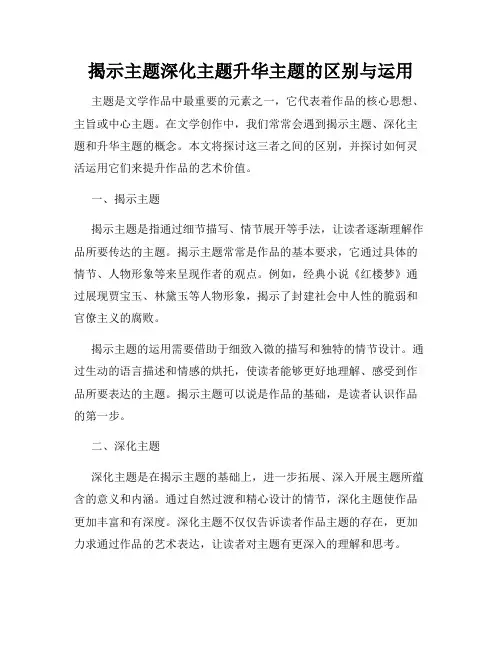 揭示主题深化主题升华主题的区别与运用

主题是文学作品中最重要的元素之一，它代表着作品的核心思想、主旨或中心主题。在文学创作中，我们常常会遇到揭示主题、深化主题和升华主题的概念。本文将探讨这三者之间的区别，并探讨如何灵活运用它们来提升作品的艺术价值。

一、揭示主题

揭示主题是指通过细节描写、情节展开等手法，让读者逐渐理解作品所要传达的主题。揭示主题常常是作品的基本要求，它通过具体的情节、人物形象等来呈现作者的观点。例如，经典小说《红楼梦》通过展现贾宝玉、林黛玉等人物形象，揭示了封建社会中人性的脆弱和官僚主义的腐败。

揭示主题的运用需要借助于细致入微的描写和独特的情节设计。通过生动的语言描述和情感的烘托，使读者能够更好地理解、感受到作品所要表达的主题。揭示主题可以说是作品的基础，是读者认识作品的第一步。

二、深化主题

深化主题是在揭示主题的基础上，进一步拓展、深入开展主题所蕴含的意义和内涵。通过自然过渡和精心设计的情节，深化主题使作品更加丰富和有深度。深化主题不仅仅告诉读者作品主题的存在，更加力求通过作品的艺术表达，让读者对主题有更深入的理解和思考。